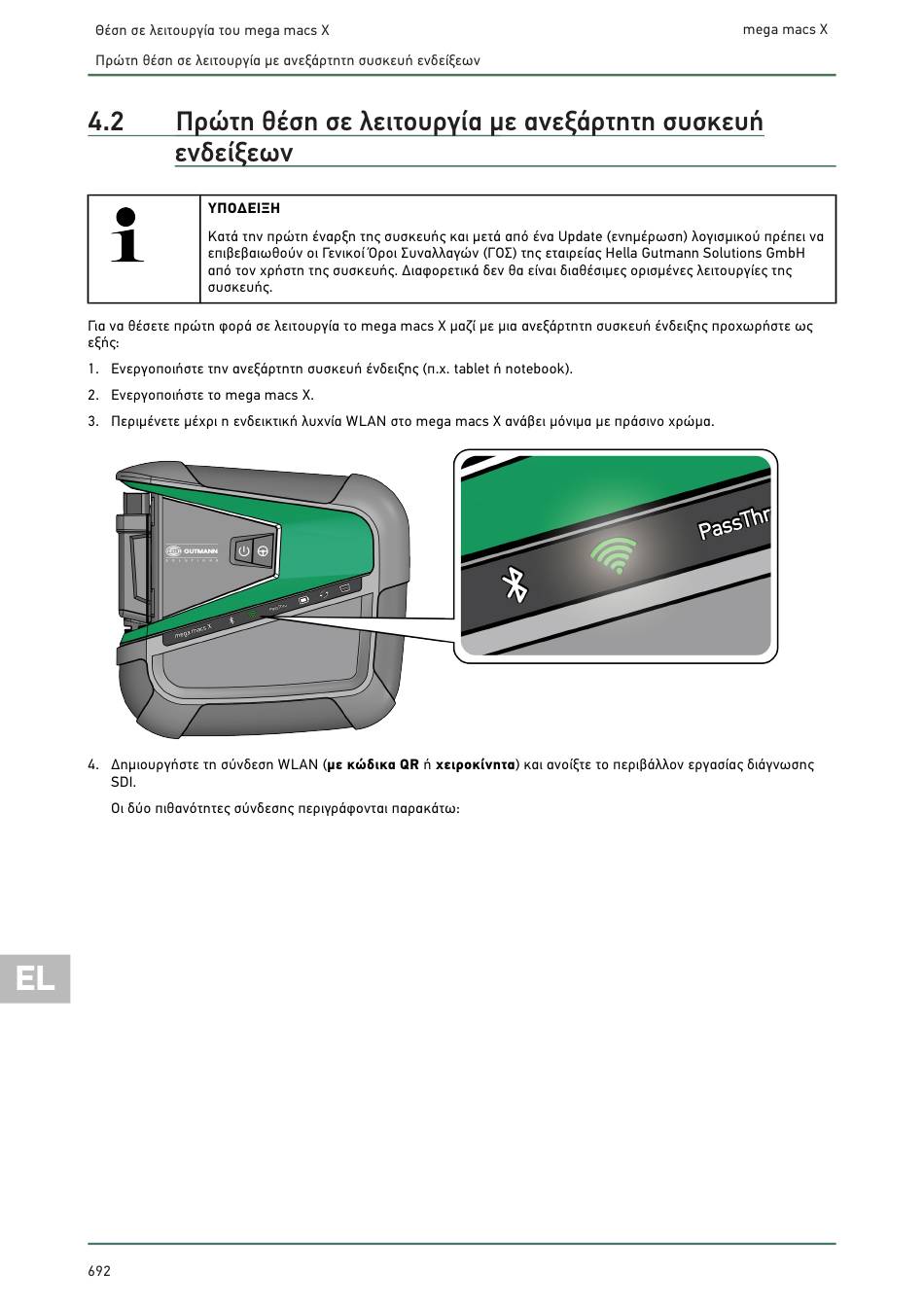 Θέση σε λειτουργία του mega macs X

mega macs X

Πρώτη θέση σε λειτουργία με ανεξάρτητη συσκευή ενδείξεων

4.2 Πρώτη θέση σε λειτουργία με ανεξάρτητη συσκευή ενδείξεων

ΥΠΟΔΕΙΞΗ

Κατά την πρώτη έναρξη της συσκευής και μετά από ένα Update (ενημέρωση) λογισμικού πρέπει να επιβεβαιωθούν οι Γενικοί Όροι Συναλλαγών (ΓΟΣ) της εταιρείας Hella Gutmann Solutions GmbH από τον χρήστη της συσκευής. Διαφορετικά δεν θα είναι διαθέσιμες ορισμένες λειτουργίες της συσκευής.

Για να θέσετε πρώτη φορά σε λειτουργία το mega macs X μαζί με μια ανεξάρτητη συσκευή ένδειξης προχωρήστε ως εξής:

1. Ενεργοποιήστε την ανεξάρτητη συσκευή ένδειξης (π.χ. tablet ή notebook).

2. Ενεργοποιήστε το mega macs X.

3. Περιμένετε μέχρι η ενδεικτική λυχνία WLAN στο mega macs X ανάβει μόνιμα με πράσινο χρώμα.

GUTMANN SOLUTIONS

mega macs X

PassThru

PassThr

4. Δημιουργήστε τη σύνδεση WLAN (**με κώδικα QR** ή **χειροκίνητα**) και ανοίξτε το περιβάλλον εργασίας διάγνωσης SDI.

Οι δύο πιθανότητες σύνδεσης περιγράφονται παρακάτω:

EL

692